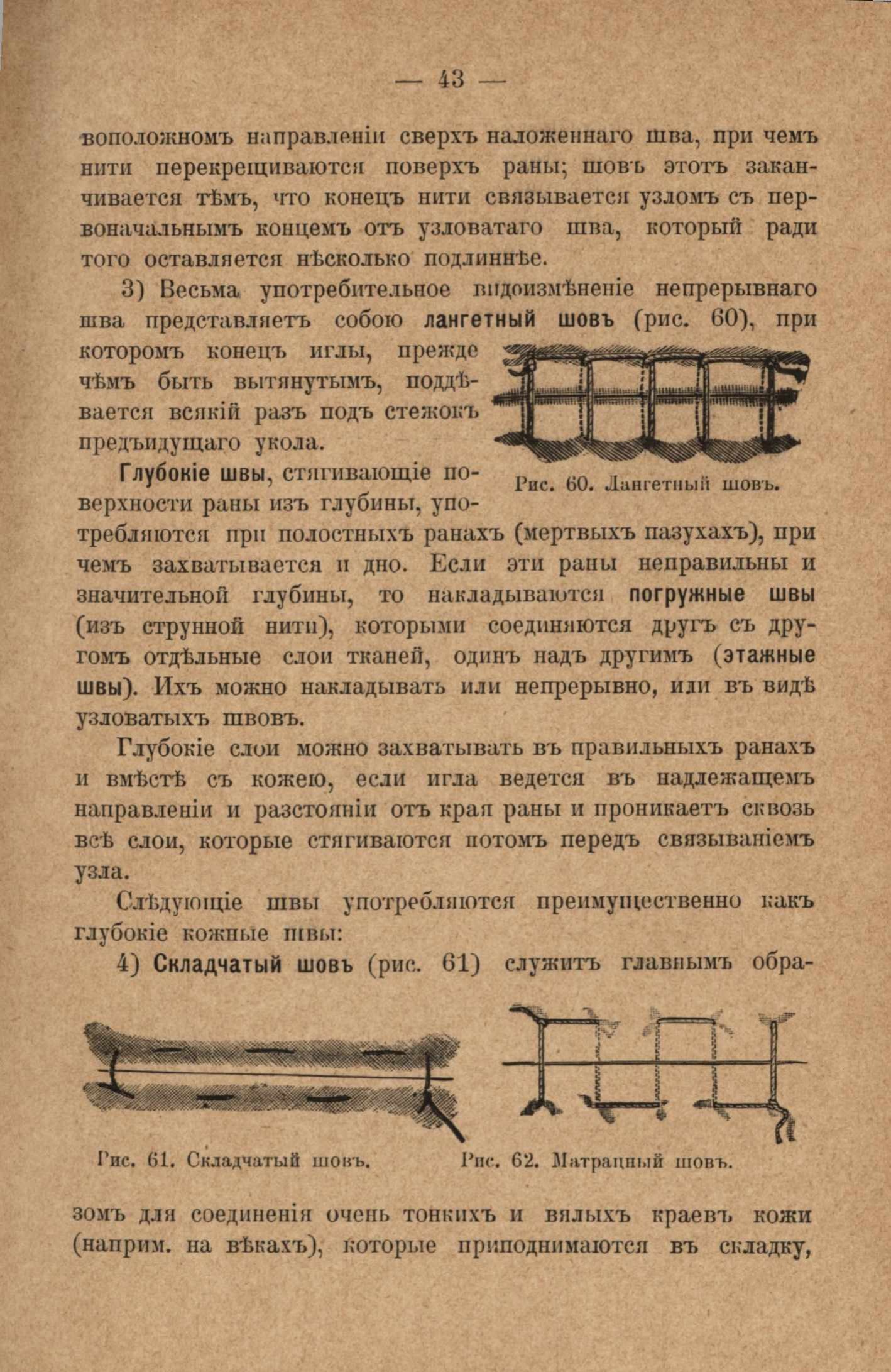 — 43 —

воположномъ направленіи сверхъ наложеннаго шва, при чемъ нити перекрещиваются поверхъ раны; шовъ этотъ заканчивается тѣмъ, что конецъ нити связывается узломъ съ первоначальнымъ концемъ отъ узловатаго шва, который ради того оставляется нѣсколько подлиннѣе.

3) Весьма употребительное видоизмѣненіе непрерывнаго шва представляетъ собою лангетный шовъ (рис. 60), при которомъ конецъ иглы, прежде чѣмъ быть вытянутымъ, поддѣвается всякій разъ подъ стежокъ предъидущаго укола.

Рис. 60. Лангетный шовъ.

Глубокіе швы, стягивающіе поверхности раны изъ глубины, употребляются при полостныхъ ранахъ (мертвыхъ пазухахъ), при чемъ захватывается и дно. Если эти раны неправильны и значительной глубины, то накладываются погружные швы (изъ струнной нити), которыми соединяются другъ съ другомъ отдѣльные слои тканей, одинъ надъ другимъ (этажные швы). Ихъ можно накладывать или непрерывно, или въ видѣ узловатыхъ швовъ.

Глубокіе слои можно захватывать въ правильныхъ ранахъ и вмѣстѣ съ кожею, если игла ведется въ надлежащемъ направленіи и разстояніи отъ края раны и проникаетъ сквозь всѣ слои, которые стягиваются потомъ передъ связываніемъ узла.

Слѣдующіе швы употребляются преимущественно какъ глубокіе кожные швы:

4) Складчатый шовъ (рис. 61) служитъ главнымъ образомъ для соединенія очень тонкихъ и вялыхъ краевъ кожи (наприм. на вѣкахъ), которые приподнимаются въ складку,

Рис. 61. Складчатый шовъ.

Рис. 62. Матрацный шовъ.